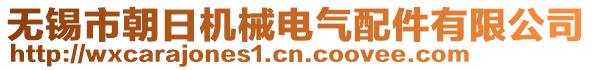 无锡市朝日机械电气配件有限公司
http://wxcarajones1.cn.coovee.com